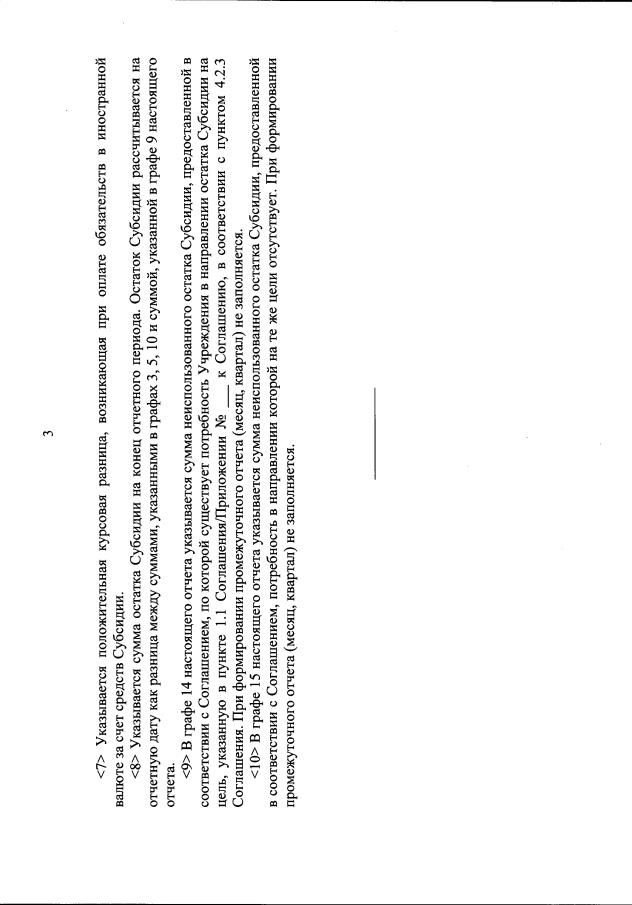 3

<7> Указывается положительная курсовая разница, возникающая при оплате обязательств в иностранной валюте за счет средств Субсидии.

<8> Указывается сумма остатка Субсидии на конец отчетного периода. Остаток Субсидии рассчитывается на отчетную дату как разница между суммами, указанными в графах 3, 5, 10 и суммой, указанной в графе 9 настоящего отчета.

<9> В графе 14 настоящего отчета указывается сумма неиспользованного остатка Субсидии, предоставленной в соответствии с Соглашением, по которой существует потребность Учреждения в направлении остатка Субсидии на цель, указанную в пункте 1.1 Соглашения/Приложении № ___ к Соглашению, в соответствии с пунктом 4.2.3 Соглашения. При формировании промежуточного отчета (месяц, квартал) не заполняется.

<10> В графе 15 настоящего отчета указывается сумма неиспользованного остатка Субсидии, предоставленной в соответствии с Соглашением, потребность в направлении которой на те же цели отсутствует. При формировании промежуточного отчета (месяц, квартал) не заполняется.